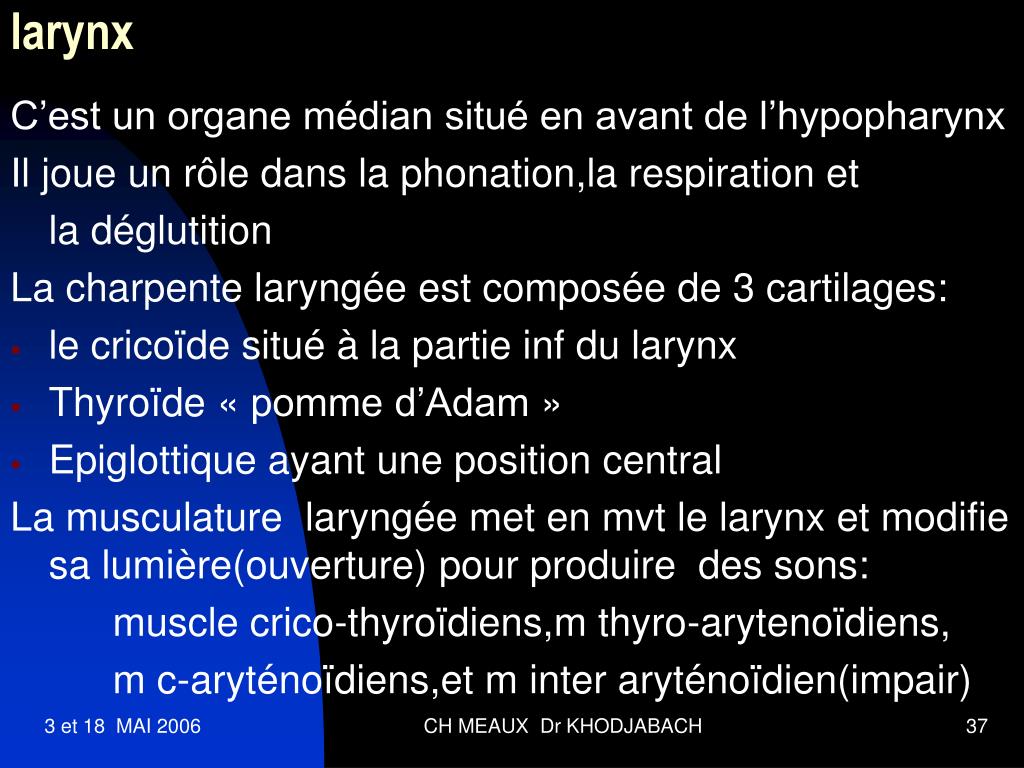 larynx

C’est un organe médian situé en avant de l’hypopharynx

Il joue un rôle dans la phonation,la respiration et la déglutition

La charpente laryngée est composée de 3 cartilages:

- le cricoïde situé à la partie inf du larynx
- Thyroïde « pomme d’Adam »
- Epiglottique ayant une position central

La musculature laryngée met en mvt le larynx et modifie sa lumière(ouverture) pour produire des sons:

muscle crico-thyroïdiens,m thyro-arytenoïdiens,

m c-aryténoïdiens,et m inter aryténoïdien(impair)

3 et 18 MAI 2006 CH MEAUX Dr KHODJABACH 37